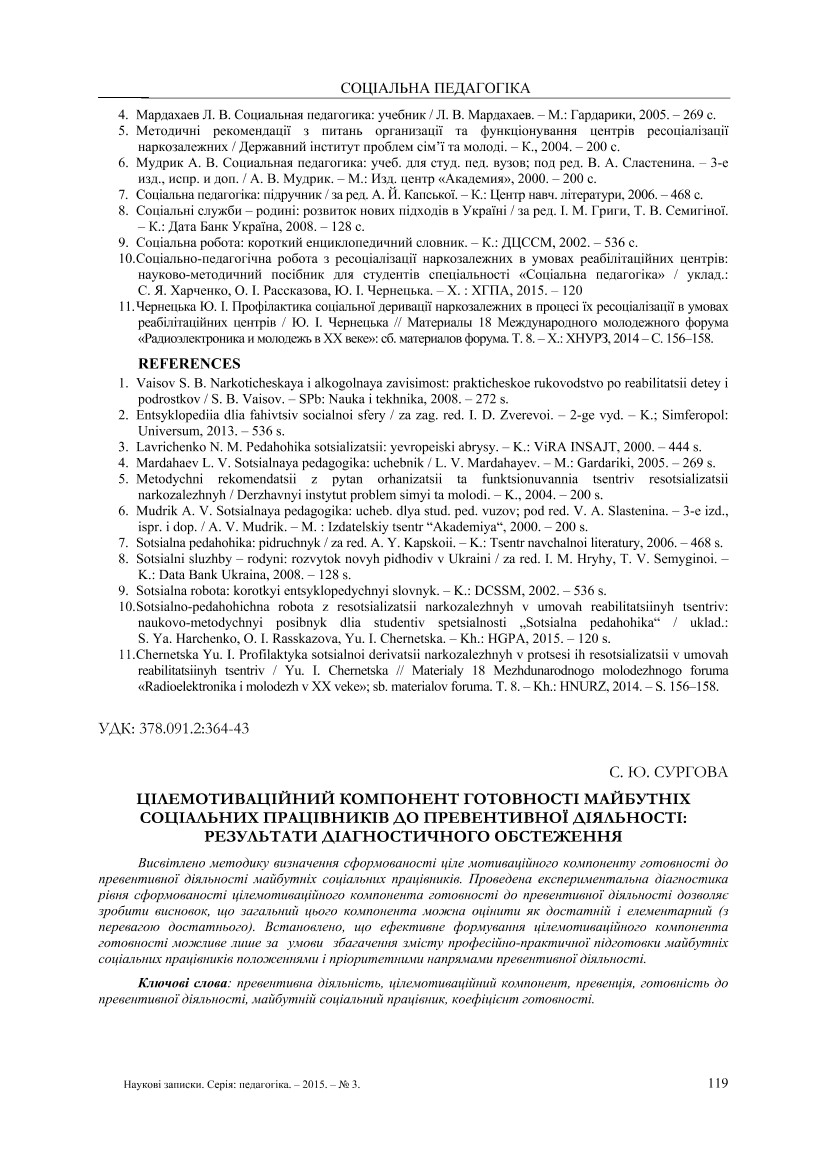 СОЦІАЛЬНА ПЕДАГОГІКА

4. Мардахаев Л. В. Социальная педагогика: учебник / Л. В. Мардахаев. – М.: Гардарики, 2005. – 269 с.
5. Методичні рекомендації з питань организації та функціонування центрів ресоціалізації наркозалежних / Державний інститут проблем сім'ї та молоді. – К., 2004. – 200 с.
6. Мудрик А. В. Социальная педагогика: учеб. для студ. пед. вузов; под ред. В. А. Сластенина. – 3-е изд., испр. и доп. / А. В. Мудрик. – М.: Изд. центр «Академия», 2000. – 200 с.
7. Соціальна педагогіка: підручник / за ред. А. Й. Капської. – К.: Центр навч. літератури, 2006. – 468 с.
8. Соціальні служби – родині: розвиток нових підходів в Україні / за ред. І. М. Григи, Т. В. Семигіної. – К.: Дата Банк Україна, 2008. – 128 с.
9. Соціальна робота: короткий енциклопедичний словник. – К.: ДЦССМ, 2002. – 536 с.
10. Соціально-педагогічна робота з ресоціалізації наркозалежних в умовах реабілітаційних центрів: науково-методичний посібник для студентів спеціальності «Соціальна педагогіка» / уклад.: С. Я. Харченко, О. І. Рассказова, Ю. І. Чернецька. – Х. : ХГПА, 2015. – 120
11. Чернецька Ю. І. Профілактика соціальної деривації наркозалежних в процесі їх ресоціалізації в умовах реабілітаційних центрів / Ю. І. Чернецька // Материалы 18 Международного молодежного форума «Радиоэлектроника и молодежь в XX веке»: сб. материалов форума. Т. 8. – Х.: ХНУРЗ, 2014 – С. 156–158.

REFERENCES
1. Vaisov S. B. Narkoticheskaya i alkogolnaya zavisimost: prakticheskoe rukovodstvo po reabilitatsii detey i podrostkov / S. B. Vaisov. – SPb: Nauka i tekhnika, 2008. – 272 s.
2. Entsyklopediia dlia fahivtsiv socialnoi sfery / za zag. red. I. D. Zverevoi. – 2-ge vyd. – K.; Simferopol: Universum, 2013. – 536 s.
3. Lavrichenko N. M. Pedahohika sotsializatsii: yevropeiski abrysy. – K.: ViRA INSAJT, 2000. – 444 s.
4. Mardahaev L. V. Sotsialnaya pedagogika: uchebnik / L. V. Mardahayev. – M.: Gardariki, 2005. – 269 s.
5. Metodychni rekomendatsii z pytan orhanizatsii ta funktsionuvannia tsentriv resotsializatsii narkozalezhnyh / Derzhavnyi instytut problem simyi ta molodi. – K., 2004. – 200 s.
6. Mudrik A. V. Sotsialnaya pedagogika: ucheb. dlya stud. ped. vuzov; pod red. V. A. Slastenina. – 3-e izd., ispr. i dop. / A. V. Mudrik. – M. : Izdatelskiy tsentr "Akademiya", 2000. – 200 s.
7. Sotsialna pedahohika: pidruchnyk / za red. A. Y. Kapskoii. – K.: Tsentr navchalnoi literatury, 2006. – 468 s.
8. Sotsialni sluzhby – rodyni: rozvytok novyh pidhodiv v Ukraini / za red. I. M. Hryhy, T. V. Semyginoi. – K.: Data Bank Ukraina, 2008. – 128 s.
9. Sotsialna robota: korotkyi entsyklopedychnyi slovnyk. – K.: DCSSM, 2002. – 536 s.
10. Sotsialno-pedahohichna robota z resotsializatsii narkozalezhnyh v umovah reabilitatsiinyh tsentriv: naukovo-metodychnyi posibnyk dlia studentiv spetsialnosti „Sotsialna pedahohika" / uklad.: S. Ya. Harchenko, O. I. Rasskazova, Yu. I. Chernetska. – Kh.: HGPA, 2015. – 120 s.
11. Chernetska Yu. I. Profilaktyka sotsialnoi derivatsii narkozalezhnyh v protsesi ih resotsializatsii v umovah reabilitatsiinyh tsentriv / Yu. I. Chernetska // Materialy 18 Mezhdunarodnogo molodezhnogo foruma «Radioelektronika i molodezh v XX veke»; sb. materialov foruma. T. 8. – Kh.: HNURZ, 2014. – S. 156–158.

УДК: 378.091.2:364-43

С. Ю. СУРГОВА

ЦІЛЕМОТИВАЦІЙНИЙ КОМПОНЕНТ ГОТОВНОСТІ МАЙБУТНІХ СОЦІАЛЬНИХ ПРАЦІВНИКІВ ДО ПРЕВЕНТИВНОЇ ДІЯЛЬНОСТІ: РЕЗУЛЬТАТИ ДІАГНОСТИЧНОГО ОБСТЕЖЕННЯ

Висвітлено методику визначення сформованості ціле мотиваційного компоненту готовності до превентивної діяльності майбутніх соціальних працівників. Проведена експериментальна діагностика рівня сформованості цілемотиваційного компонента готовності до превентивної діяльності дозволяє зробити висновок, що загальний цього компонента можна оцінити як достатній і елементарний (з перевагою достатнього). Встановлено, що ефективне формування цілемотиваційного компонента готовності можливе лише за умови збагачення змісту професійно-практичної підготовки майбутніх соціальних працівників положеннями і пріоритетними напрямами превентивної діяльності.

Ключові слова: превентивна діяльність, цілемотиваційний компонент, превенція, готовність до превентивної діяльності, майбутній соціальний працівник, коефіцієнт готовності.

Наукові записки. Серія: педагогіка. – 2015. – № 3.

119